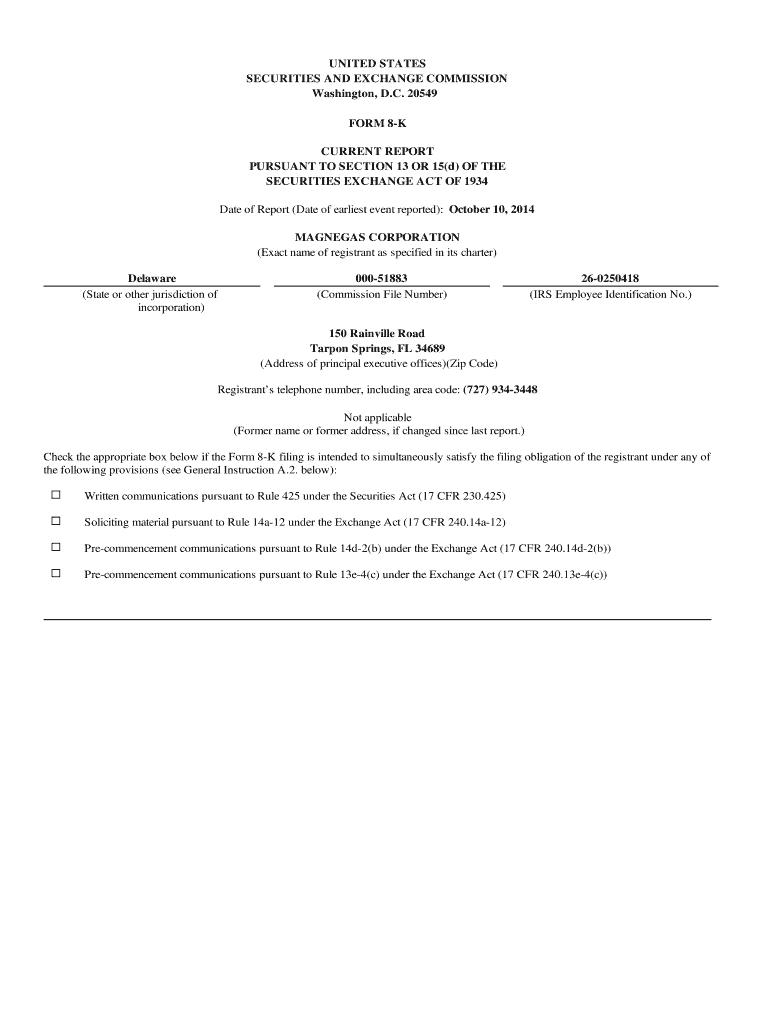 UNITED STATES
SECURITIES AND EXCHANGE COMMISSION
Washington, D.C. 20549

FORM 8-K

CURRENT REPORT
PURSUANT TO SECTION 13 OR 15(d) OF THE
SECURITIES EXCHANGE ACT OF 1934

Date of Report (Date of earliest event reported): October 10, 2014

MAGNEGAS CORPORATION
(Exact name of registrant as specified in its charter)

| Delaware | 000-51883 | 26-0250418 |
|---|---|---|
| (State or other jurisdiction of incorporation) | (Commission File Number) | (IRS Employee Identification No.) |

150 Rainville Road
Tarpon Springs, FL 34689
(Address of principal executive offices)(Zip Code)

Registrant's telephone number, including area code: (727) 934-3448

Not applicable
(Former name or former address, if changed since last report.)

Check the appropriate box below if the Form 8-K filing is intended to simultaneously satisfy the filing obligation of the registrant under any of the following provisions (see General Instruction A.2. below):

☐ Written communications pursuant to Rule 425 under the Securities Act (17 CFR 230.425)

☐ Soliciting material pursuant to Rule 14a-12 under the Exchange Act (17 CFR 240.14a-12)

☐ Pre-commencement communications pursuant to Rule 14d-2(b) under the Exchange Act (17 CFR 240.14d-2(b))

☐ Pre-commencement communications pursuant to Rule 13e-4(c) under the Exchange Act (17 CFR 240.13e-4(c))